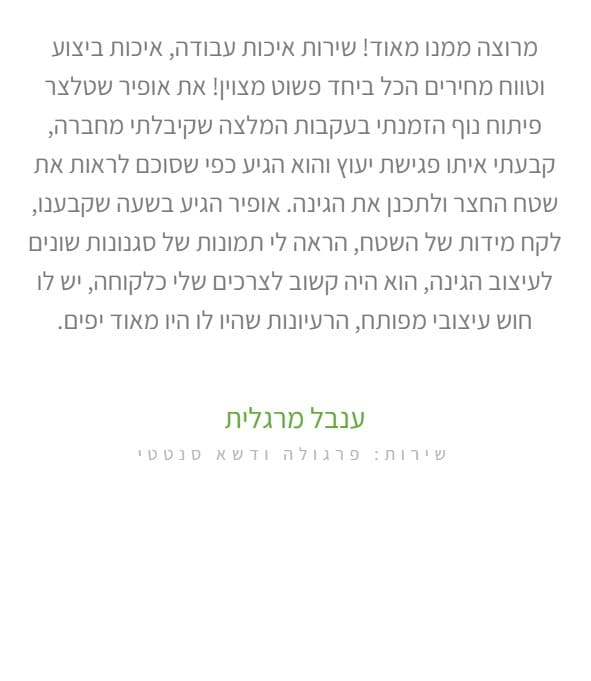 מרוצה ממנו מאוד! שירות איכות עבודה, איכות ביצוע וטווח מחירים הכל ביחד פשוט מצוין! את אופיר שטלצר פיתוח נוף הזמנתי בעקבות המלצה שקיבלתי מחברה, קבעתי איתו פגישת יעוץ והוא הגיע כפי שסוכם לראות את שטח החצר ולתכנן את הגינה. אופיר הגיע בשעה שקבענו, לקח מידות של השטח, הראה לי תמונות של סגנונות שונים לעיצוב הגינה, הוא היה קשוב לצרכים שלי כלקוחה, יש לו חוש עיצובי מפותח, הרעיונות שהיו לו היו מאוד יפים.

ענבל מרגלית
שירות: פרגולה ודשא סנטטי